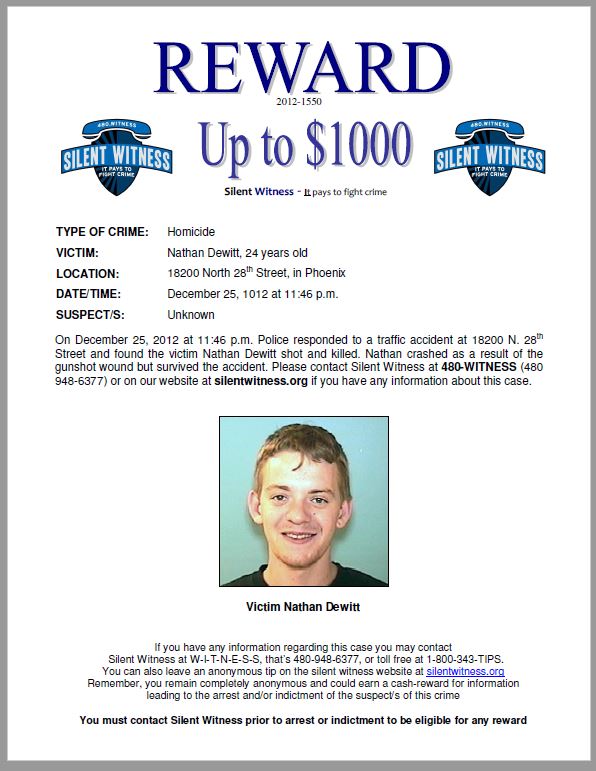 REWARD

2012-1550

480.WITNESS
SILENT WITNESS
IT PAYS TO FIGHT CRIME

Up to $1000

480.WITNESS
SILENT WITNESS
IT PAYS TO FIGHT CRIME

Silent Witness - It pays to fight crime

TYPE OF CRIME: Homicide

VICTIM: Nathan Dewitt, 24 years old

LOCATION: 18200 North 28$^{th}$ Street, in Phoenix

DATE/TIME: December 25, 1012 at 11:46 p.m.

SUSPECT/S: Unknown

On December 25, 2012 at 11:46 p.m. Police responded to a traffic accident at 18200 N. 28$^{th}$ Street and found the victim Nathan Dewitt shot and killed. Nathan crashed as a result of the gunshot wound but survived the accident. Please contact Silent Witness at 480-WITNESS (480 948-6377) or on our website at silentwitness.org if you have any information about this case.

Victim Nathan Dewitt

If you have any information regarding this case you may contact Silent Witness at W-I-T-N-E-S-S, that's 480-948-6377, or toll free at 1-800-343-TIPS. You can also leave an anonymous tip on the silent witness website at silentwitness.org Remember, you remain completely anonymous and could earn a cash-reward for information leading to the arrest and/or indictment of the suspect/s of this crime

You must contact Silent Witness prior to arrest or indictment to be eligible for any reward